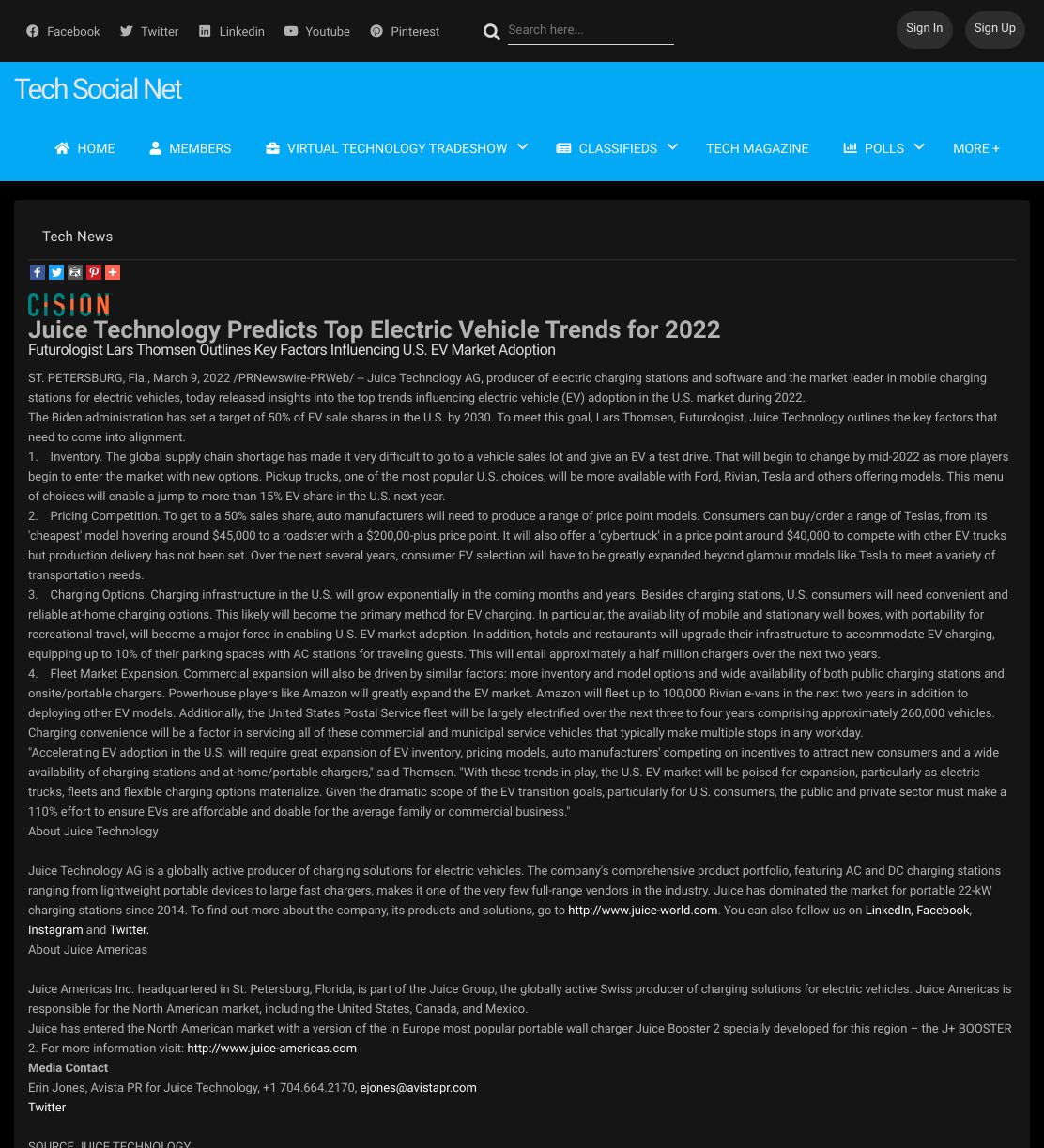 Facebook Twitter Linkedin Youtube Pinterest

Search here...

Sign In Sign Up

Tech Social Net

HOME MEMBERS VIRTUAL TECHNOLOGY TRADESHOW CLASSIFIEDS TECH MAGAZINE POLLS MORE +

Tech News

CISION

Juice Technology Predicts Top Electric Vehicle Trends for 2022

Futurologist Lars Thomsen Outlines Key Factors Influencing U.S. EV Market Adoption

ST. PETERSBURG, Fla., March 9, 2022 /PRNewswire-PRWeb/ -- Juice Technology AG, producer of electric charging stations and software and the market leader in mobile charging stations for electric vehicles, today released insights into the top trends influencing electric vehicle (EV) adoption in the U.S. market during 2022.

The Biden administration has set a target of 50% of EV sale shares in the U.S. by 2030. To meet this goal, Lars Thomsen, Futurologist, Juice Technology outlines the key factors that need to come into alignment.

1. Inventory. The global supply chain shortage has made it very difficult to go to a vehicle sales lot and give an EV a test drive. That will begin to change by mid-2022 as more players begin to enter the market with new options. Pickup trucks, one of the most popular U.S. choices, will be more available with Ford, Rivian, Tesla and others offering models. This menu of choices will enable a jump to more than 15% EV share in the U.S. next year.

2. Pricing Competition. To get to a 50% sales share, auto manufacturers will need to produce a range of price point models. Consumers can buy/order a range of Teslas, from its 'cheapest' model hovering around $45,000 to a roadster with a $200,00-plus price point. It will also offer a 'cybertruck' in a price point around $40,000 to compete with other EV trucks but production delivery has not been set. Over the next several years, consumer EV selection will have to be greatly expanded beyond glamour models like Tesla to meet a variety of transportation needs.

3. Charging Options. Charging infrastructure in the U.S. will grow exponentially in the coming months and years. Besides charging stations, U.S. consumers will need convenient and reliable at-home charging options. This likely will become the primary method for EV charging. In particular, the availability of mobile and stationary wall boxes, with portability for recreational travel, will become a major force in enabling U.S. EV market adoption. In addition, hotels and restaurants will upgrade their infrastructure to accommodate EV charging, equipping up to 10% of their parking spaces with AC stations for traveling guests. This will entail approximately a half million chargers over the next two years.

4. Fleet Market Expansion. Commercial expansion will also be driven by similar factors: more inventory and model options and wide availability of both public charging stations and onsite/portable chargers. Powerhouse players like Amazon will greatly expand the EV market. Amazon will fleet up to 100,000 Rivian e-vans in the next two years in addition to deploying other EV models. Additionally, the United States Postal Service fleet will be largely electrified over the next three to four years comprising approximately 260,000 vehicles. Charging convenience will be a factor in servicing all of these commercial and municipal service vehicles that typically make multiple stops in any workday.

"Accelerating EV adoption in the U.S. will require great expansion of EV inventory, pricing models, auto manufacturers' competing on incentives to attract new consumers and a wide availability of charging stations and at-home/portable chargers," said Thomsen. "With these trends in play, the U.S. EV market will be poised for expansion, particularly as electric trucks, fleets and flexible charging options materialize. Given the dramatic scope of the EV transition goals, particularly for U.S. consumers, the public and private sector must make a 110% effort to ensure EVs are affordable and doable for the average family or commercial business."

About Juice Technology

Juice Technology AG is a globally active producer of charging solutions for electric vehicles. The company's comprehensive product portfolio, featuring AC and DC charging stations ranging from lightweight portable devices to large fast chargers, makes it one of the very few full-range vendors in the industry. Juice has dominated the market for portable 22-kW charging stations since 2014. To find out more about the company, its products and solutions, go to http://www.juice-world.com. You can also follow us on LinkedIn, Facebook, Instagram and Twitter.

About Juice Americas

Juice Americas Inc. headquartered in St. Petersburg, Florida, is part of the Juice Group, the globally active Swiss producer of charging solutions for electric vehicles. Juice Americas is responsible for the North American market, including the United States, Canada, and Mexico.

Juice has entered the North American market with a version of the in Europe most popular portable wall charger Juice Booster 2 specially developed for this region – the J+ BOOSTER 2. For more information visit: http://www.juice-americas.com

Media Contact

Erin Jones, Avista PR for Juice Technology, +1 704.664.2170, ejones@avistapr.com

Twitter

SOURCE JUICE TECHNOLOGY